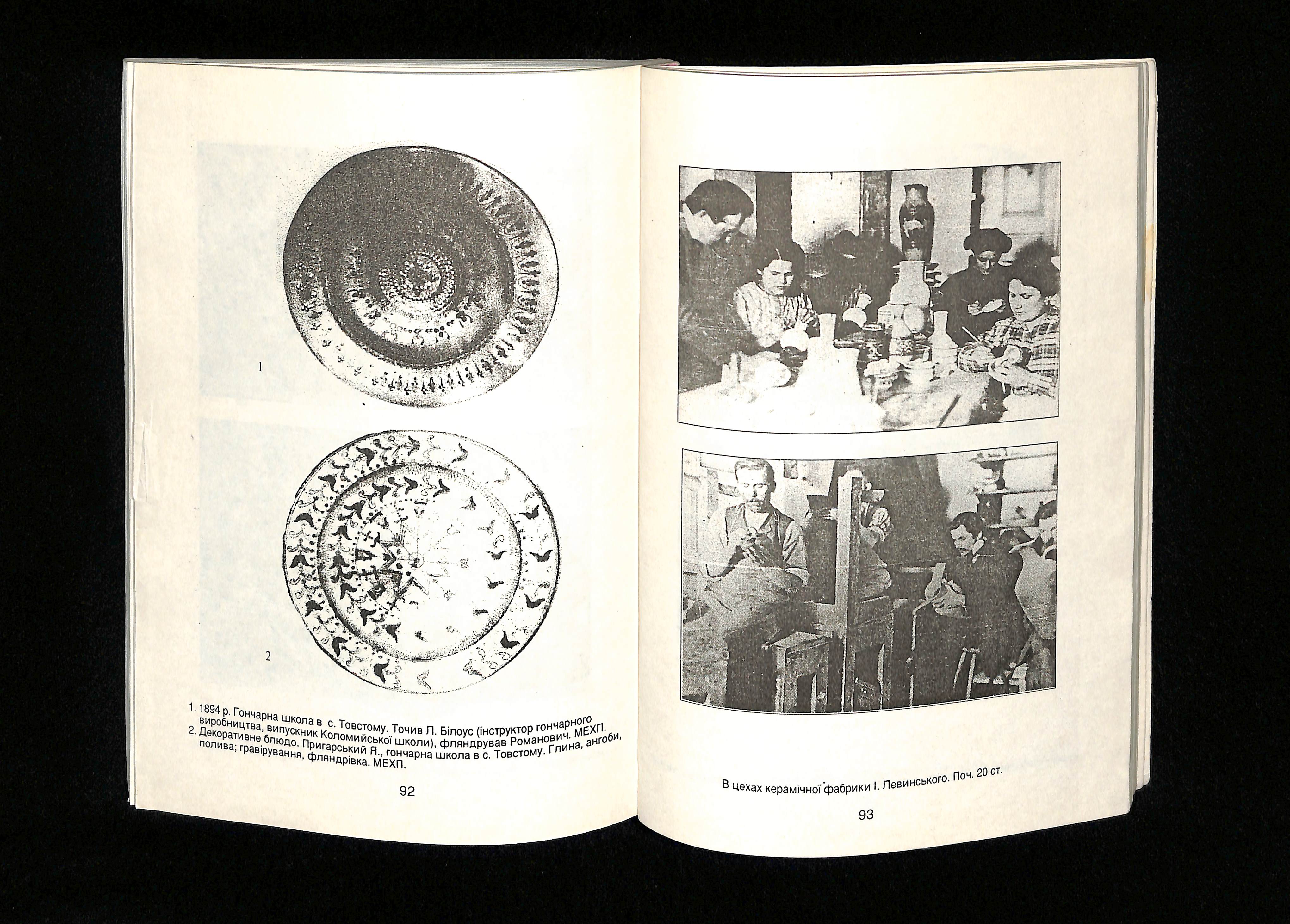 1

2

1. 1894 р. Гончарна школа в с. Товстому. Точив Л. Білоус (інструктор гончарного виробництва, випускник Коломийської школи), фляндрував Романович. МЕХП.
2. Декоративне блюдо. Пригарський Я., гончарна школа в с. Товстому. Глина, ангоби, полива; гравірування, фляндрівка. МЕХП.

92

В цехах керамічної фабрики І. Левинського. Поч. 20 ст.

93